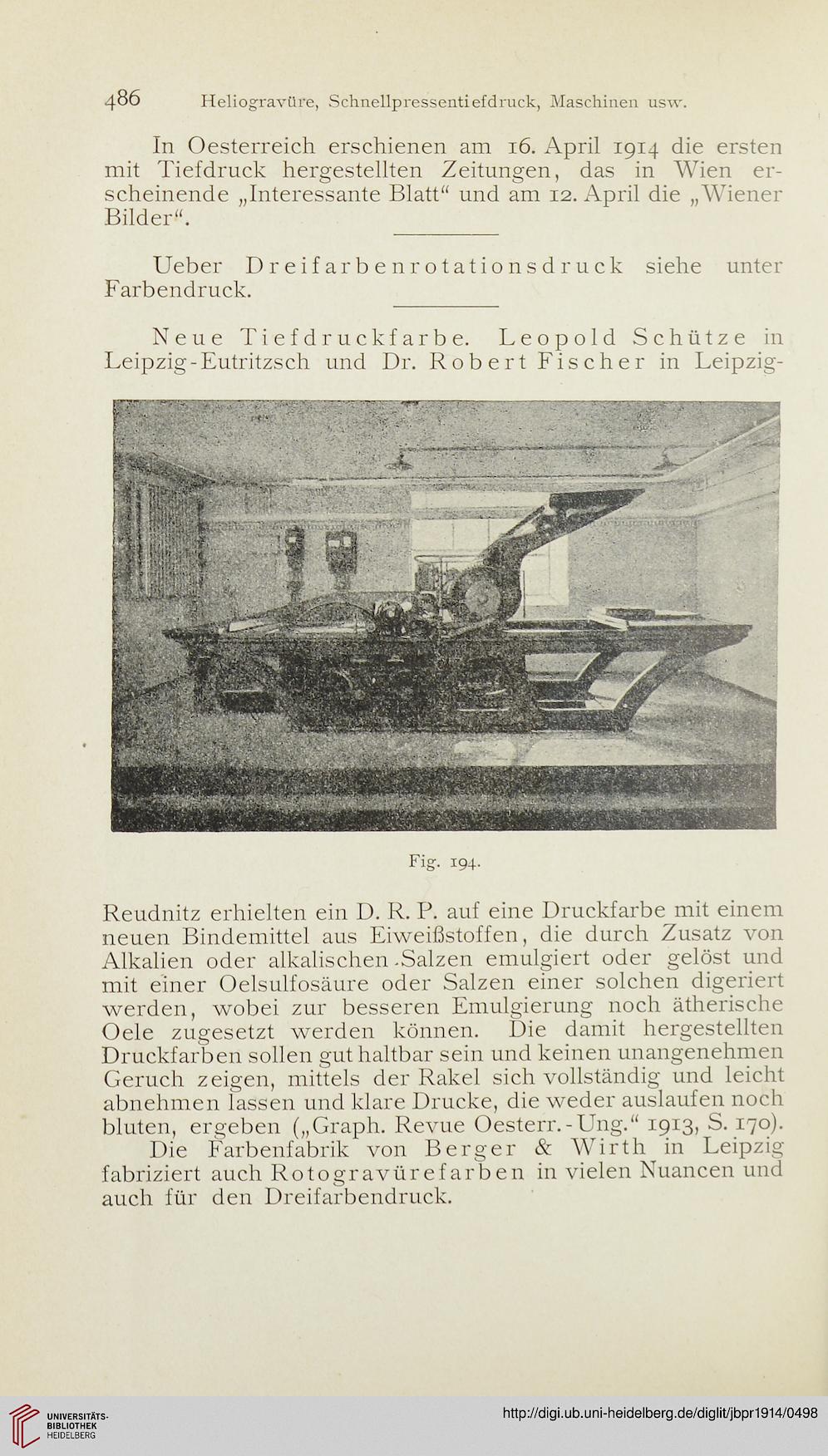 486 Heliogravüre, Schnellpressentiefdruck, Maschinen usw.

In Oesterreich erschienen am 16. April 1914 die ersten mit Tiefdruck hergestellten Zeitungen, das in Wien erscheinende „Interessante Blatt“ und am 12. April die „Wiener Bilder“.

Ueber Dreifarbenrotationsdruck siehe unter Farbendruck.

Neue Tiefdruckfarbe. Leopold Schütze in Leipzig-Eutritzsch und Dr. Robert Fischer in Leipzig-

Fig. 194.

Reudnitz erhielten ein D. R. P. auf eine Druckfarbe mit einem neuen Bindemittel aus Eiweißstoffen, die durch Zusatz von Alkalien oder alkalischen Salzen emulgiert oder gelöst und mit einer Oelsulfosäure oder Salzen einer solchen digeriert werden, wobei zur besseren Emulgierung noch ätherische Oele zugesetzt werden können. Die damit hergestellten Druckfarben sollen gut haltbar sein und keinen unangenehmen Geruch zeigen, mittels der Rakel sich vollständig und leicht abnehmen lassen und klare Drucke, die weder auslaufen noch bluten, ergeben („Graph. Revue Oesterr.-Ung.“ 1913, S. 170).

Die Farbenfabrik von Berger & Wirth in Leipzig fabriziert auch Rotogravürefarben in vielen Nuancen und auch für den Dreifarbendruck.

UNIVERSITÄTS-BIBLIOTHEK HEIDELBERG

http://digi.ub.uni-heidelberg.de/diglit/jbpr1914/0498